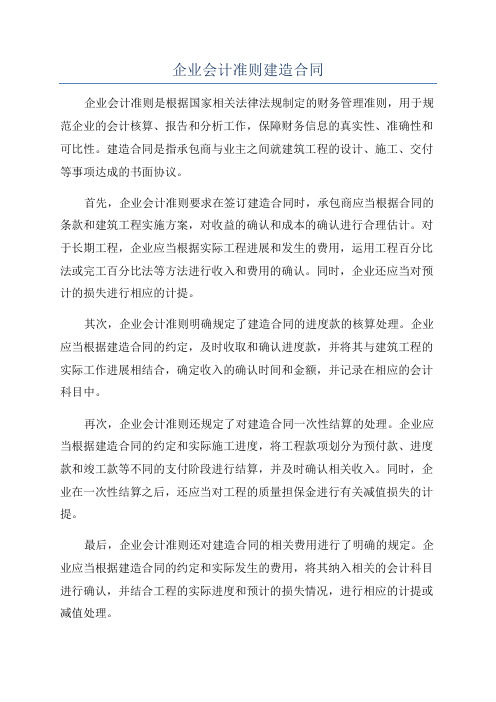 企业会计准则建造合同

企业会计准则是根据国家相关法律法规制定的财务管理准则，用于规范企业的会计核算、报告和分析工作，保障财务信息的真实性、准确性和可比性。建造合同是指承包商与业主之间就建筑工程的设计、施工、交付等事项达成的书面协议。

首先，企业会计准则要求在签订建造合同时，承包商应当根据合同的条款和建筑工程实施方案，对收益的确认和成本的确认进行合理估计。对于长期工程，企业应当根据实际工程进展和发生的费用，运用工程百分比法或完工百分比法等方法进行收入和费用的确认。同时，企业还应当对预计的损失进行相应的计提。

其次，企业会计准则明确规定了建造合同的进度款的核算处理。企业应当根据建造合同的约定，及时收取和确认进度款，并将其与建筑工程的实际工作进展相结合，确定收入的确认时间和金额，并记录在相应的会计科目中。

再次，企业会计准则还规定了对建造合同一次性结算的处理。企业应当根据建造合同的约定和实际施工进度，将工程款项划分为预付款、进度款和竣工款等不同的支付阶段进行结算，并及时确认相关收入。同时，企业在一次性结算之后，还应当对工程的质量担保金进行有关减值损失的计提。

最后，企业会计准则还对建造合同的相关费用进行了明确的规定。企业应当根据建造合同的约定和实际发生的费用，将其纳入相关的会计科目进行确认，并结合工程的实际进度和预计的损失情况，进行相应的计提或减值处理。